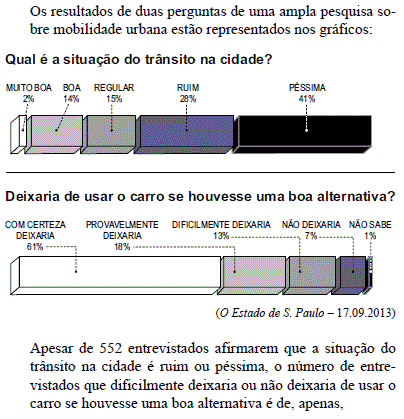 Os resultados de duas perguntas de uma ampla pesquisa sobre mobilidade urbana estão representados nos gráficos:

Qual é a situação do trânsito na cidade?

MUITO BOA 2%
BOA 14%
REGULAR 15%
RUIM 28%
PÉSSIMA 41%

Deixaria de usar o carro se houvesse uma boa alternativa?

COM CERTEZA DEIXARIA 61%
PROVAVELMENTE DEIXARIA 18%
DIFICILMENTE DEIXARIA 13%
NÃO DEIXARIA 7%
NÃO SABE 1%

(O Estado de S. Paulo – 17.09.2013)

Apesar de 552 entrevistados afirmarem que a situação do trânsito na cidade é ruim ou péssima, o número de entrevistados que dificilmente deixaria ou não deixaria de usar o carro se houvesse uma boa alternativa é de, apenas,